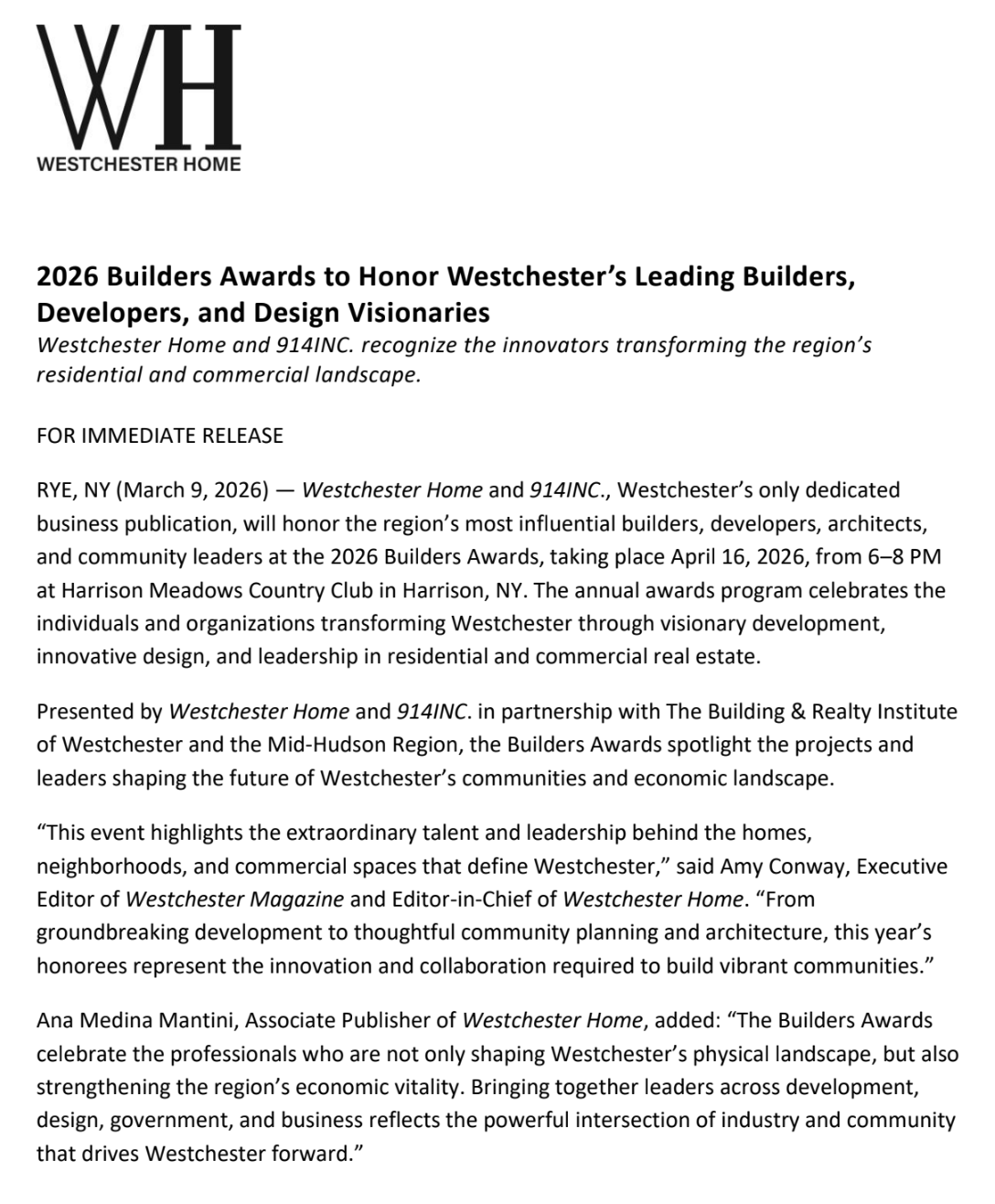 WH
WESTCHESTER HOME

2026 Builders Awards to Honor Westchester's Leading Builders, Developers, and Design Visionaries
Westchester Home and 914INC. recognize the innovators transforming the region's residential and commercial landscape.

FOR IMMEDIATE RELEASE

RYE, NY (March 9, 2026) — Westchester Home and 914INC., Westchester's only dedicated business publication, will honor the region's most influential builders, developers, architects, and community leaders at the 2026 Builders Awards, taking place April 16, 2026, from 6–8 PM at Harrison Meadows Country Club in Harrison, NY. The annual awards program celebrates the individuals and organizations transforming Westchester through visionary development, innovative design, and leadership in residential and commercial real estate.

Presented by Westchester Home and 914INC. in partnership with The Building & Realty Institute of Westchester and the Mid-Hudson Region, the Builders Awards spotlight the projects and leaders shaping the future of Westchester's communities and economic landscape.

"This event highlights the extraordinary talent and leadership behind the homes, neighborhoods, and commercial spaces that define Westchester," said Amy Conway, Executive Editor of Westchester Magazine and Editor-in-Chief of Westchester Home. "From groundbreaking development to thoughtful community planning and architecture, this year's honorees represent the innovation and collaboration required to build vibrant communities."

Ana Medina Mantini, Associate Publisher of Westchester Home, added: "The Builders Awards celebrate the professionals who are not only shaping Westchester's physical landscape, but also strengthening the region's economic vitality. Bringing together leaders across development, design, government, and business reflects the powerful intersection of industry and community that drives Westchester forward."